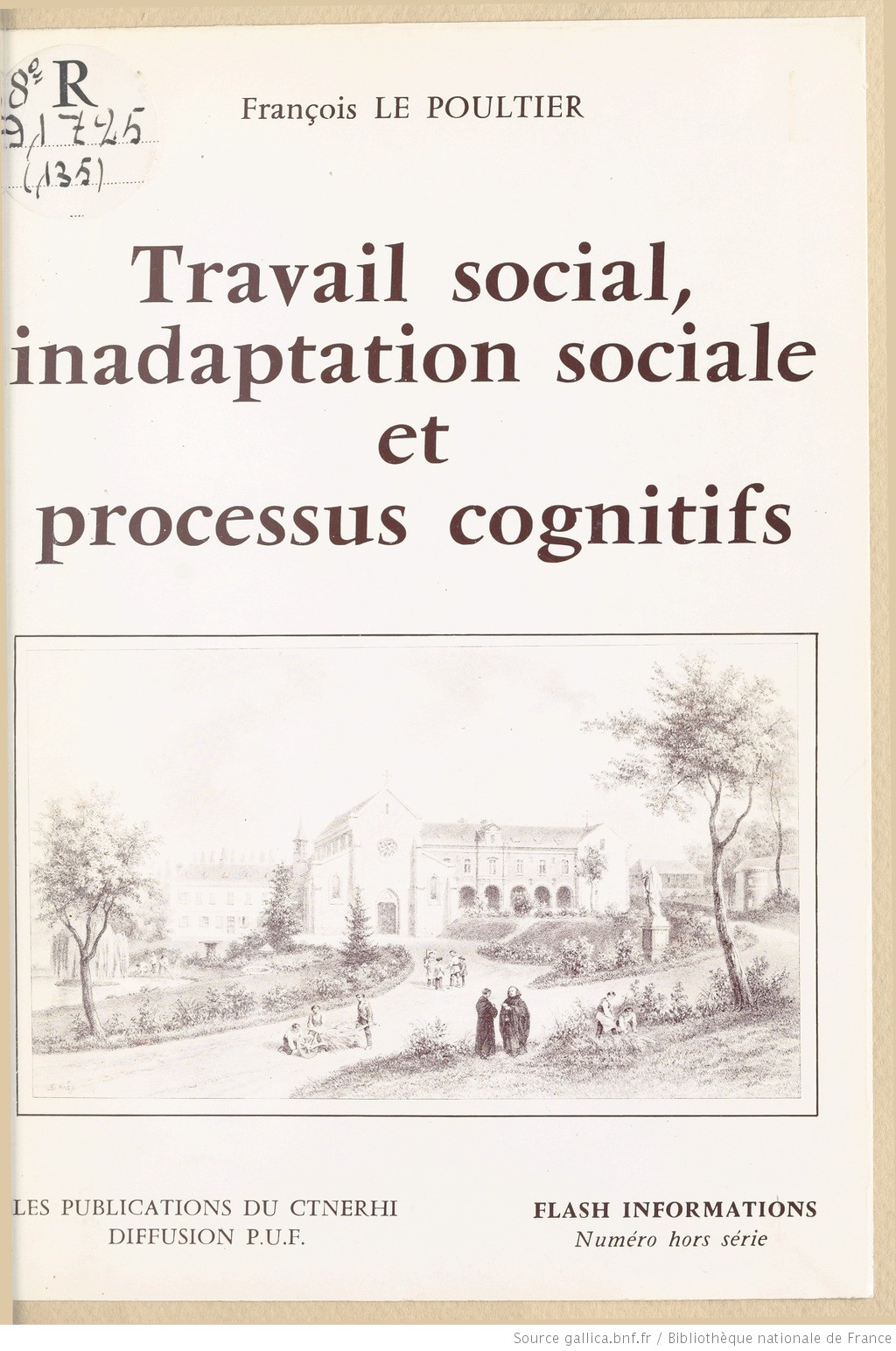 8° R
91725
(135)

François LE POULTIER

Travail social, inadaptation sociale et processus cognitifs

LES PUBLICATIONS DU CTNERHI
DIFFUSION P.U.F.

FLASH INFORMATIONS
Numéro hors série

Source gallica.bnf.fr / Bibliothèque nationale de France